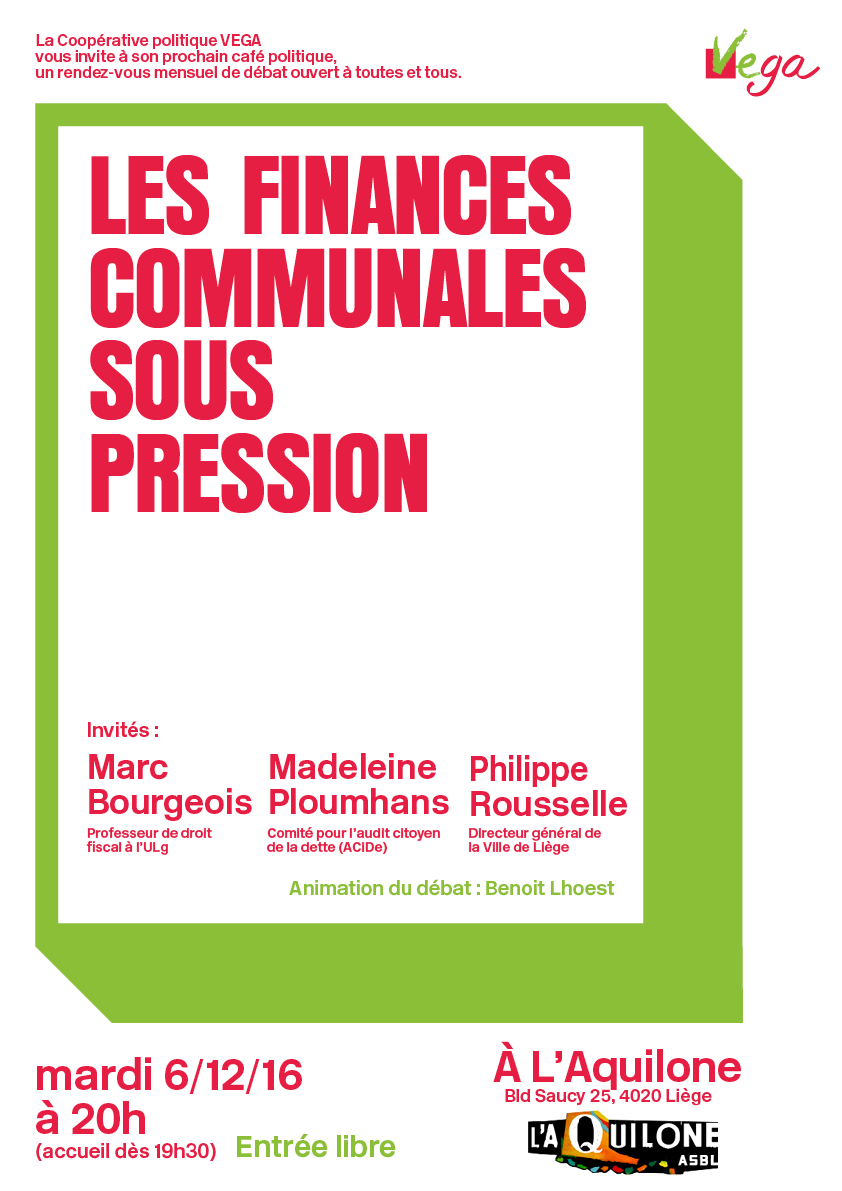 La Coopérative politique VEGA
vous invite à son prochain café politique,
un rendez-vous mensuel de débat ouvert à toutes et tous.

Vega

LES FINANCES
COMMUNALES
SOUS
PRESSION

Invités :

Marc
Bourgeois
Professeur de droit fiscal à l'ULg

Madeleine
Ploumhans
Comité pour l'audit citoyen de la dette (ACiDe)

Philippe
Rousselle
Directeur général de la Ville de Liège

Animation du débat : Benoit Lhoest

mardi 6/12/16
à 20h
(accueil dès 19h30)

Entrée libre

À L'Aquilone
Bld Saucy 25, 4020 Liège

L'AQUILONE
ASBL